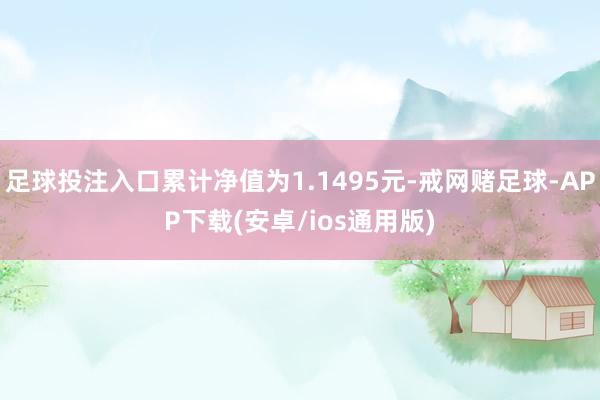 足球投注入口累计净值为1.1495元-戒网赌足球-APP下载(安卓/ios通用版)